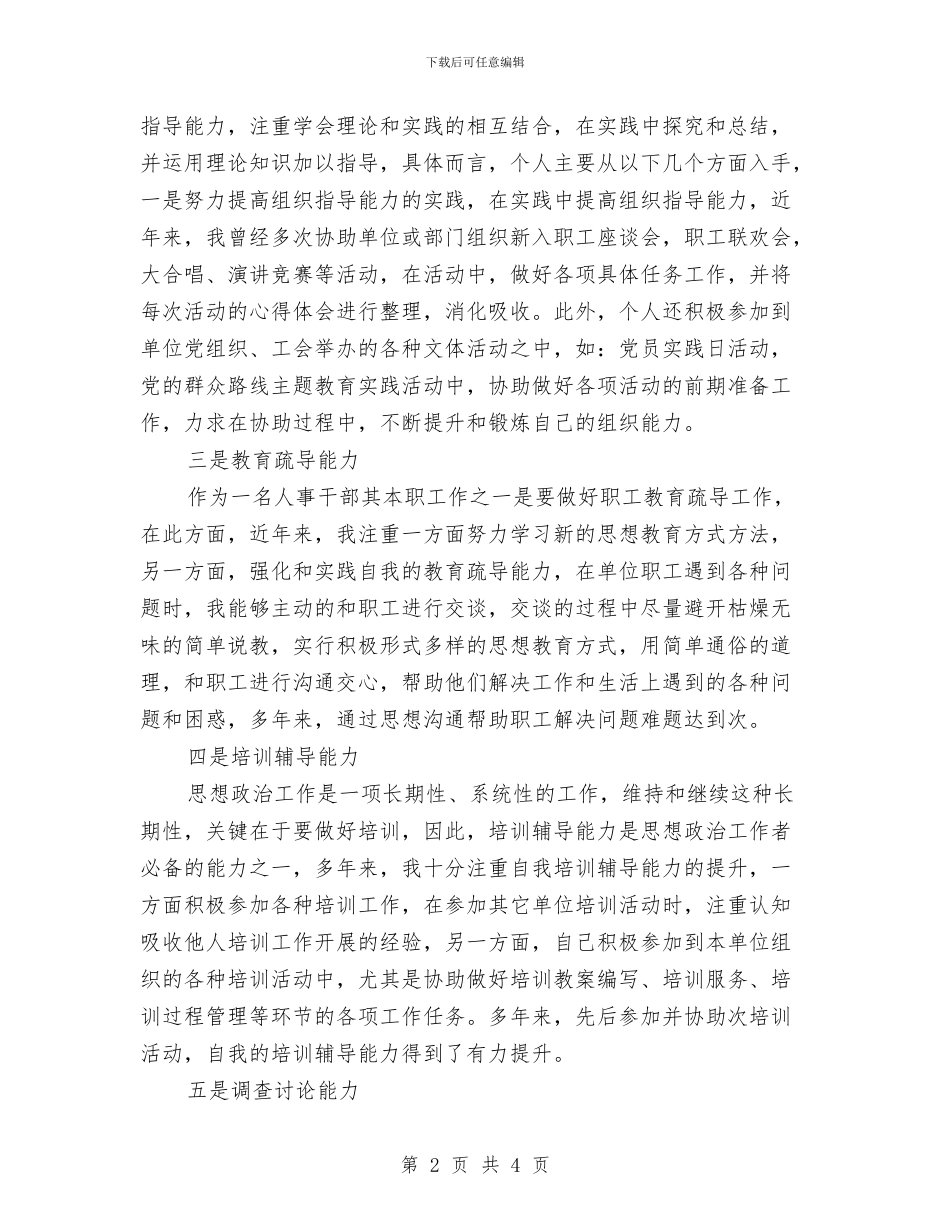 下载后可任意编辑

指导能力，注重学会理论和实践的相互结合，在实践中探究和总结，并运用理论知识加以指导，具体而言，个人主要从以下几个方面入手，一是努力提高组织指导能力的实践，在实践中提高组织指导能力，近年来，我曾经多次协助单位或部门组织新入职工座谈会，职工联欢会，大合唱、演讲竞赛等活动，在活动中，做好各项具体任务工作，并将每次活动的心得体会进行整理，消化吸收。此外，个人还积极参加到单位党组织、工会举办的各种文体活动之中，如：党员实践日活动，党的群众路线主题教育实践活动中，协助做好各项活动的前期准备工作，力求在协助过程中，不断提升和锻炼自己的组织能力。

三是教育疏导能力

作为一名人事干部其本职工作之一是要做好职工教育疏导工作，在此方面，近年来，我注重一方面努力学习新的思想教育方式方法，另一方面，强化和实践自我的教育疏导能力，在单位职工遇到各种问题时，我能够主动的和职工进行交谈，交谈的过程中尽量避开枯燥无味的简单说教，实行积极形式多样的思想教育方式，用简单通俗的道理，和职工进行沟通交心，帮助他们解决工作和生活上遇到的各种问题和困惑，多年来，通过思想沟通帮助职工解决问题难题达到次。

四是培训辅导能力

思想政治工作是一项长期性、系统性的工作，维持和继续这种长期性，关键在于要做好培训，因此，培训辅导能力是思想政治工作者必备的能力之一，多年来，我十分注重自我培训辅导能力的提升，一方面积极参加各种培训工作，在参加其它单位培训活动时，注重认知吸收他人培训工作开展的经验，另一方面，自己积极参加到本单位组织的各种培训活动中，尤其是协助做好培训教案编写、培训服务、培训过程管理等环节的各项工作任务。多年来，先后参加并协助次培训活动，自我的培训辅导能力得到了有力提升。

五是调查讨论能力

第 2 页 共 4 页